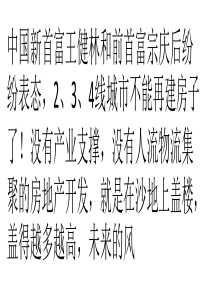 中国新首富王健林和前首富宗庆后纷纷表态，2、3、4线城市不能再建房子了！没有产业支撑，没有人流物流集聚的房地产开发，就是在沙地上盖楼，盖得越多越高，未来的风